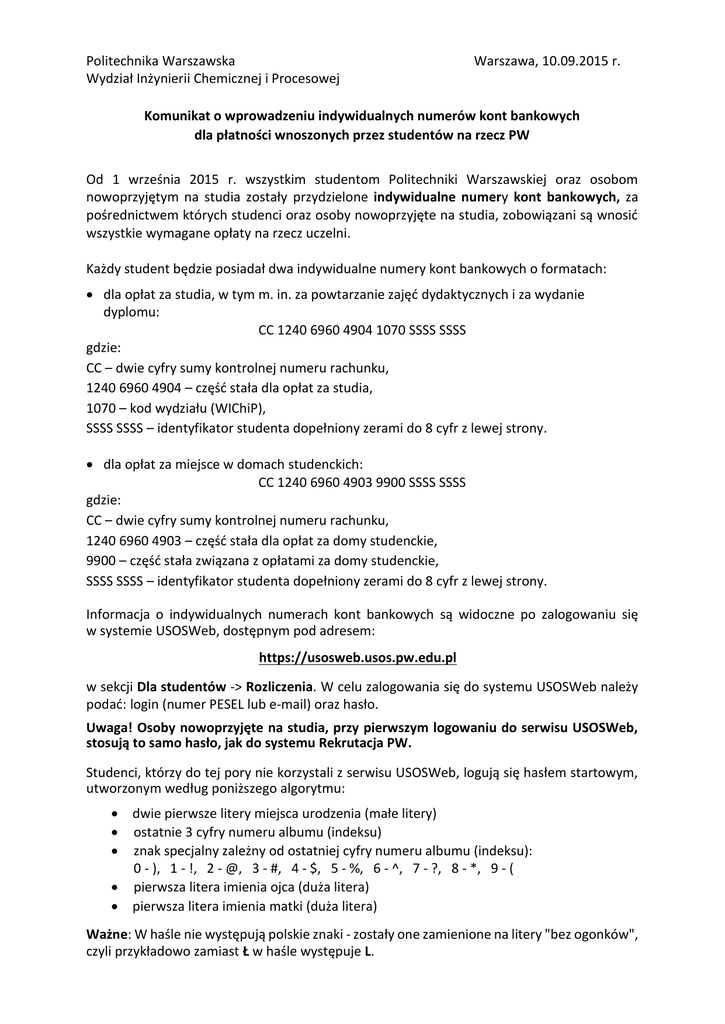 Politechnika Warszawska
Wydział Inżynierii Chemicznej i Procesowej

Warszawa, 10.09.2015 r.

Komunikat o wprowadzeniu indywidualnych numerów kont bankowych dla płatności wnoszonych przez studentów na rzecz PW

Od 1 września 2015 r. wszystkim studentom Politechniki Warszawskiej oraz osobom nowoprzyjętym na studia zostały przydzielone indywidualne numery kont bankowych, za pośrednictwem których studenci oraz osoby nowoprzyjęte na studia, zobowiązani są wnosić wszystkie wymagane opłaty na rzecz uczelni.

Każdy student będzie posiadał dwa indywidualne numery kont bankowych o formatach:

• dla opłat za studia, w tym m. in. za powtarzanie zajęć dydaktycznych i za wydanie dyplomu:
CC 1240 6960 4904 1070 SSSS SSSS
gdzie:
CC – dwie cyfry sumy kontrolnej numeru rachunku,
1240 6960 4904 – część stała dla opłat za studia,
1070 – kod wydziału (WIChiP),
SSSS SSSS – identyfikator studenta dopełniony zerami do 8 cyfr z lewej strony.

• dla opłat za miejsce w domach studenckich:
CC 1240 6960 4903 9900 SSSS SSSS
gdzie:
CC – dwie cyfry sumy kontrolnej numeru rachunku,
1240 6960 4903 – część stała dla opłat za domy studenckie,
9900 – część stała związana z opłatami za domy studenckie,
SSSS SSSS – identyfikator studenta dopełniony zerami do 8 cyfr z lewej strony.

Informacja o indywidualnych numerach kont bankowych są widoczne po zalogowaniu się w systemie USOSWeb, dostępnym pod adresem:

https://usosweb.usos.pw.edu.pl

w sekcji Dla studentów -> Rozliczenia. W celu zalogowania się do systemu USOSWeb należy podać: login (numer PESEL lub e-mail) oraz hasło.

Uwaga! Osoby nowoprzyjęte na studia, przy pierwszym logowaniu do serwisu USOSWeb, stosują to samo hasło, jak do systemu Rekrutacja PW.

Studenci, którzy do tej pory nie korzystali z serwisu USOSWeb, logują się hasłem startowym, utworzonym według poniższego algorytmu:

• dwie pierwsze litery miejsca urodzenia (małe litery)
• ostatnie 3 cyfry numeru albumu (indeksu)
• znak specjalny zależny od ostatniej cyfry numeru albumu (indeksu):
0 - ), 1 - !, 2 - @, 3 - #, 4 - $, 5 - %, 6 - ^, 7 - ?, 8 - *, 9 - (
• pierwsza litera imienia ojca (duża litera)
• pierwsza litera imienia matki (duża litera)

Ważne: W haśle nie występują polskie znaki - zostały one zamienione na litery "bez ogonków", czyli przykładowo zamiast Ł w haśle występuje L.